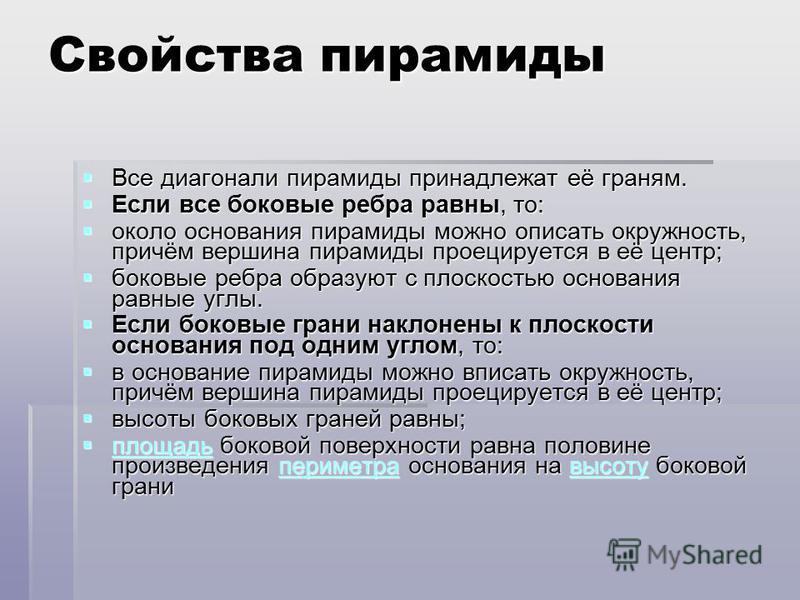 Свойства пирамиды

Все диагонали пирамиды принадлежат её граням.

Если все боковые ребра равны, то:

около основания пирамиды можно описать окружность, причём вершина пирамиды проецируется в её центр;

боковые ребра образуют с плоскостью основания равные углы.

Если боковые грани наклонены к плоскости основания под одним углом, то:

в основание пирамиды можно вписать окружность, причём вершина пирамиды проецируется в её центр;

высоты боковых граней равны;

площадь боковой поверхности равна половине произведения периметра основания на высоту боковой грани

MyShared